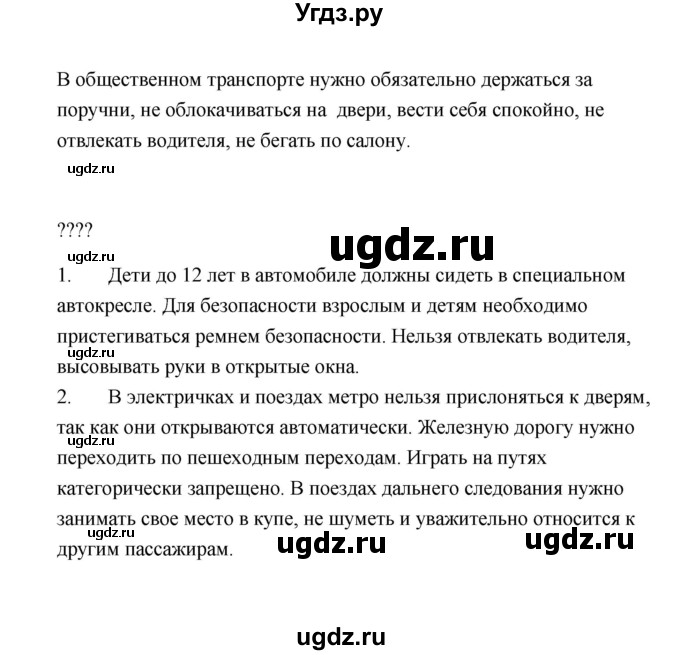 Угдз.ру

В общественном транспорте нужно обязательно держаться за поручни, не облокачиваться на двери, вести себя спокойно, не отвлекать водителя, не бегать по салону.

ugdz.ru

????

ugdz.ru

ugdz.ru

1. Дети до 12 лет в автомобиле должны сидеть в специальном автокресле. Для безопасности взрослым и детям необходимо пристегиваться ремнем безопасности. Нельзя отвлекать водителя, высовывать руки в открытые окна.

ugdz.ru

2. В электричках и поездах метро нельзя прислоняться к дверям, так как они открываются автоматически. Железную дорогу нужно переходить по пешеходным переходам. Играть на путях категорически запрещено. В поездах дальнего следования нужно занимать свое место в купе, не шуметь и уважительно относится к другим пассажирам.

ugdz.ru

ugdz.ru

ugdz.ru

ugdz.ru

ugdz.ru